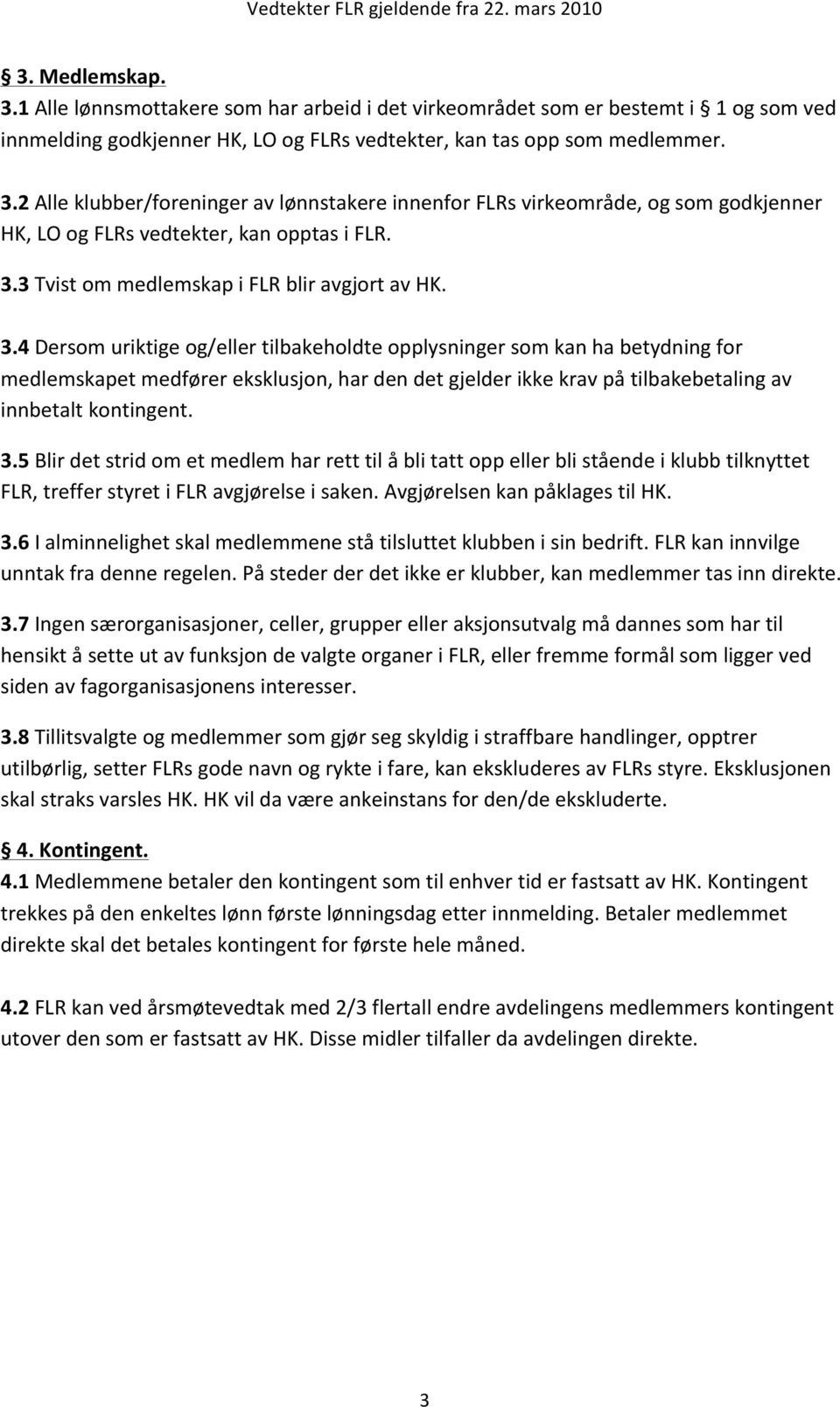 Vedtekter FLR gjeldende fra 22. mars 2010

§ 3. Medlemskap.
3.1 Alle lønnsmottakere som har arbeid i det virkeområdet som er bestemt i § 1 og som ved innmelding godkjenner HK, LO og FLRs vedtekter, kan tas opp som medlemmer.

3.2 Alle klubber/foreninger av lønnstakere innenfor FLRs virkeområde, og som godkjenner HK, LO og FLRs vedtekter, kan opptas i FLR.

3.3 Tvist om medlemskap i FLR blir avgjort av HK.

3.4 Dersom uriktige og/eller tilbakeholdte opplysninger som kan ha betydning for medlemskapet medfører eksklusjon, har den det gjelder ikke krav på tilbakebetaling av innbetalt kontingent.

3.5 Blir det strid om et medlem har rett til å bli tatt opp eller bli stående i klubb tilknyttet FLR, treffer styret i FLR avgjørelse i saken. Avgjørelsen kan påklages til HK.

3.6 I alminnelighet skal medlemmene stå tilsluttet klubben i sin bedrift. FLR kan innvilge unntak fra denne regelen. På steder der det ikke er klubber, kan medlemmer tas inn direkte.

3.7 Ingen særorganisasjoner, celler, grupper eller aksjonsutvalg må dannes som har til hensikt å sette ut av funksjon de valgte organer i FLR, eller fremme formål som ligger ved siden av fagorganisasjonens interesser.

3.8 Tillitsvalgte og medlemmer som gjør seg skyldig i straffbare handlinger, opptrer utilbørlig, setter FLRs gode navn og rykte i fare, kan ekskluderes av FLRs styre. Eksklusjonen skal straks varsles HK. HK vil da være ankeinstans for den/de ekskluderte.

§ 4. Kontingent.
4.1 Medlemmene betaler den kontingent som til enhver tid er fastsatt av HK. Kontingent trekkes på den enkeltes lønn første lønningsdag etter innmelding. Betaler medlemmet direkte skal det betales kontingent for første hele måned.

4.2 FLR kan ved årsmøtevedtak med 2/3 flertall endre avdelingens medlemmers kontingent utover den som er fastsatt av HK. Disse midler tilfaller da avdelingen direkte.

3